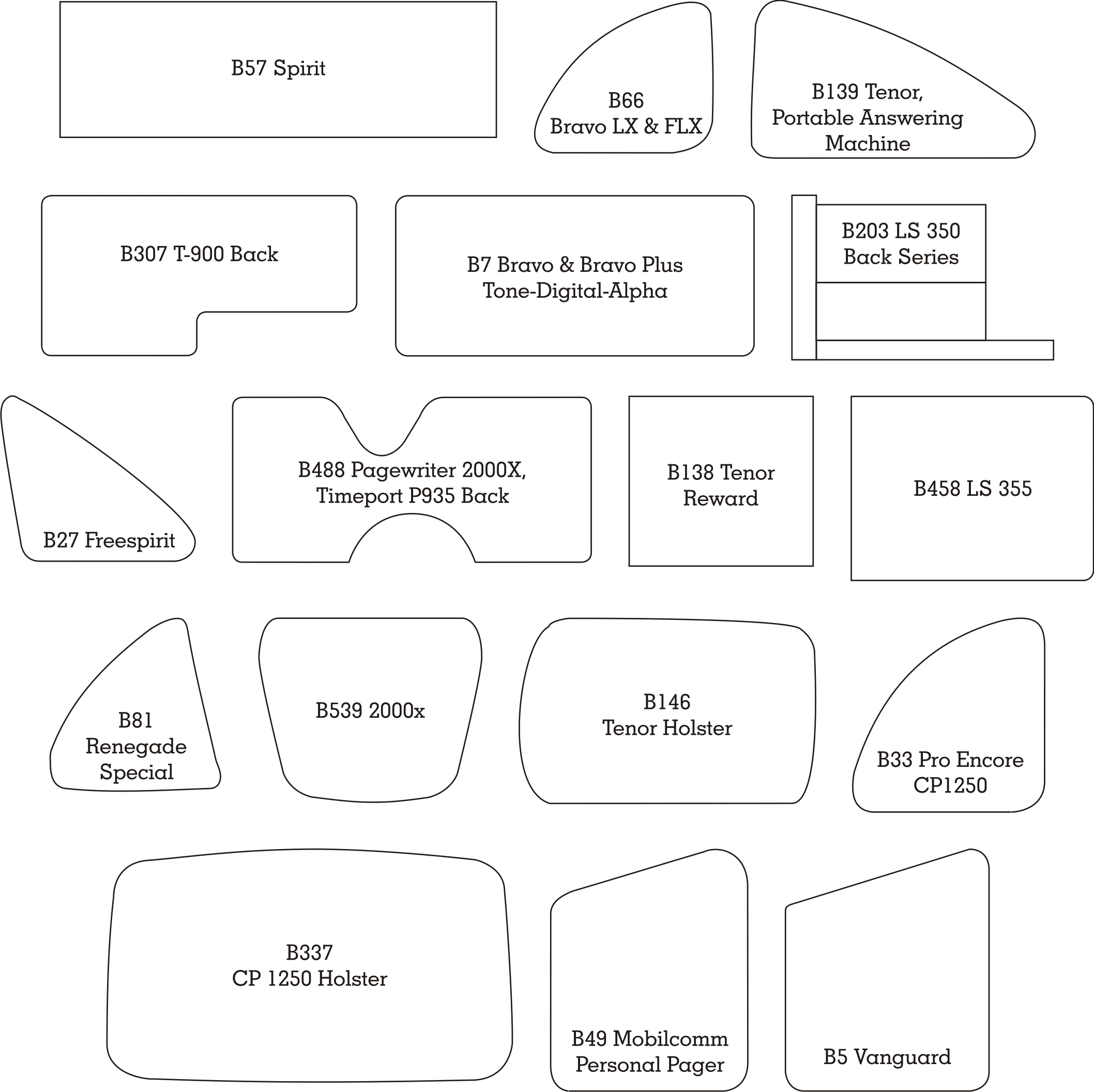 B57 Spirit

B66
Bravo LX & FLX

B139 Tenor,
Portable Answering
Machine

B307 T-900 Back

B7 Bravo & Bravo Plus
Tone-Digital-Alpha

B203 LS 350
Back Series

B27 Freespirit

B488 Pagewriter 2000X,
Timeport P935 Back

B138 Tenor
Reward

B458 LS 355

B81
Renegade
Special

B539 2000x

B146
Tenor Holster

B33 Pro Encore
CP1250

B337
CP 1250 Holster

B49 Mobilcomm
Personal Pager

B5 Vanguard